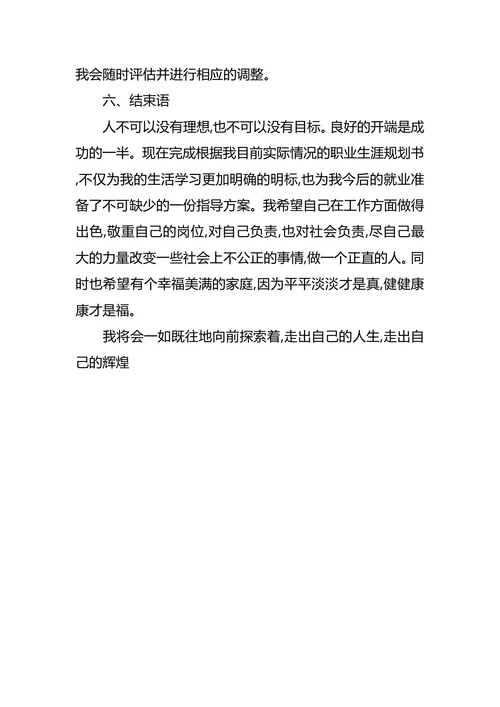 我会随时评估并进行相应的调整。

六、结束语

人不可以没有理想,也不可以没有目标。良好的开端是成功的一半。现在完成根据我目前实际情况的职业生涯规划书,不仅为我的生活学习更加明确的明标,也为我今后的就业准备了不可缺少的一份指导方案。我希望自己在工作方面做得出色,敬重自己的岗位,对自己负责,也对社会负责,尽自己最大的力量改变一些社会上不公正的事情,做一个正直的人。同时也希望有个幸福美满的家庭,因为平平淡淡才是真,健健康康才是福。

我将会一如既往地向前探索着,走出自己的人生,走出自己的辉煌